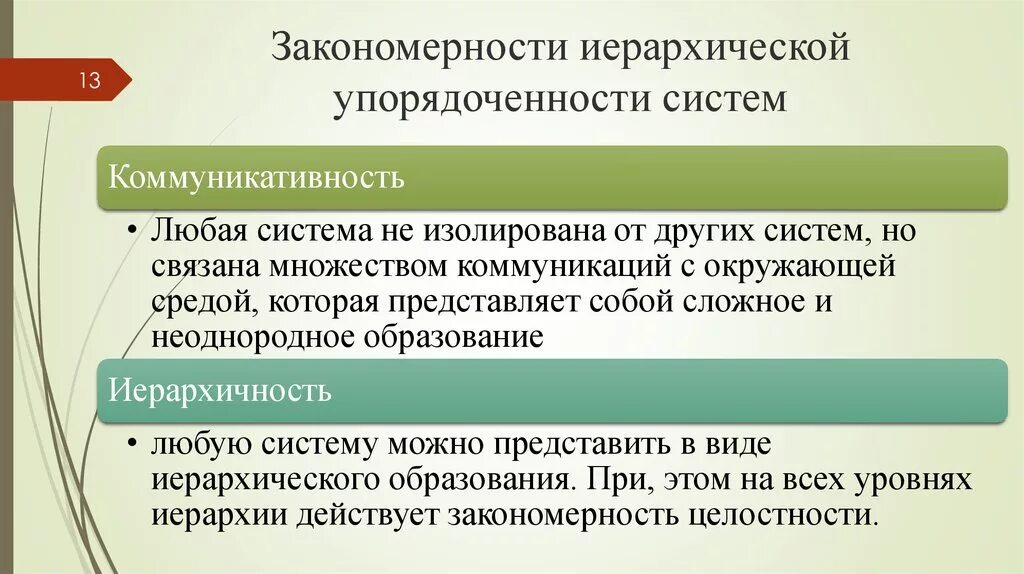 13

Закономерности иерархической упорядоченности систем

Коммуникативность

• Любая система не изолирована от других систем, но связана множеством коммуникаций с окружающей средой, которая представляет собой сложное и неоднородное образование

Иерархичность

• любую систему можно представить в виде иерархического образования. При, этом на всех уровнях иерархии действует закономерность целостности.